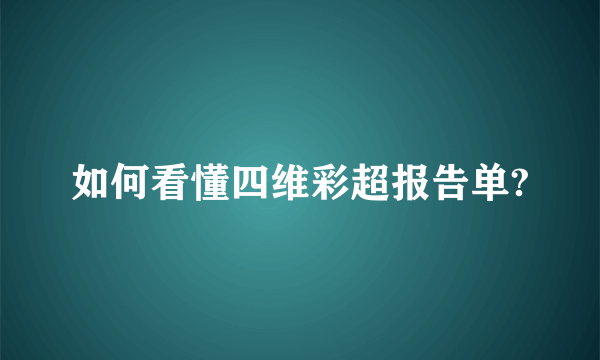 如何看懂四维彩超报告单?